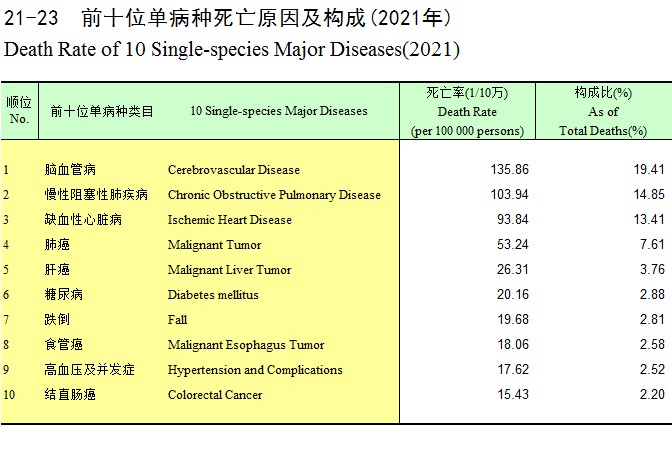 21-23　前十位单病种死亡原因及构成(2021年)

Death Rate of 10 Single-species Major Diseases(2021)

| 顺位 No. | 前十位单病种类目 | 10 Single-species Major Diseases | 死亡率(1/10万) Death Rate (per 100 000 persons) | 构成比(%) As of Total Deaths(%) |
|---|---|---|---|---|
| 1 | 脑血管病 | Cerebrovascular Disease | 135.86 | 19.41 |
| 2 | 慢性阻塞性肺疾病 | Chronic Obstructive Pulmonary Disease | 103.94 | 14.85 |
| 3 | 缺血性心脏病 | Ischemic Heart Disease | 93.84 | 13.41 |
| 4 | 肺癌 | Malignant Tumor | 53.24 | 7.61 |
| 5 | 肝癌 | Malignant Liver Tumor | 26.31 | 3.76 |
| 6 | 糖尿病 | Diabetes mellitus | 20.16 | 2.88 |
| 7 | 跌倒 | Fall | 19.68 | 2.81 |
| 8 | 食管癌 | Malignant Esophagus Tumor | 18.06 | 2.58 |
| 9 | 高血压及并发症 | Hypertension and Complications | 17.62 | 2.52 |
| 10 | 结直肠癌 | Colorectal Cancer | 15.43 | 2.20 |